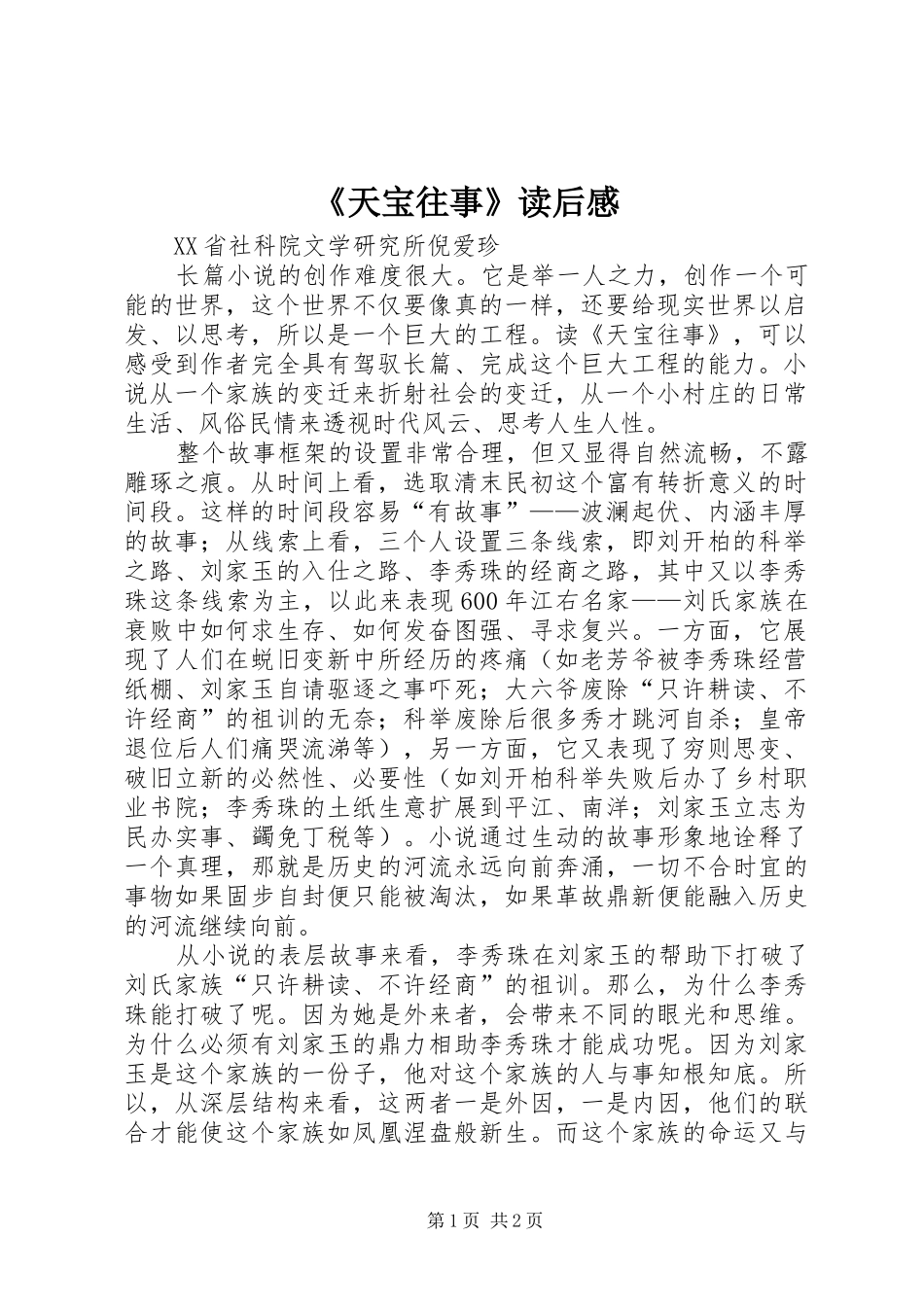 《天宝往事》读后感

XX省社科院文学研究所倪爱珍

长篇小说的创作难度很大。它是举一人之力，创作一个可能的世界，这个世界不仅要像真的一样，还要给现实世界以启发、以思考，所以是一个巨大的工程。读《天宝往事》，可以感受到作者完全具有驾驭长篇、完成这个巨大工程的能力。小说从一个家族的变迁来折射社会的变迁，从一个小村庄的日常生活、风俗民情来透视时代风云、思考人生人性。

整个故事框架的设置非常合理，但又显得自然流畅，不露雕琢之痕。从时间上看，选取清末民初这个富有转折意义的时间段。这样的时间段容易“有故事”——波澜起伏、内涵丰厚的故事；从线索上看，三个人设置三条线索，即刘开柏的科举之路、刘家玉的入仕之路、李秀珠的经商之路，其中又以李秀珠这条线索为主，以此来表现600年江右名家——刘氏家族在衰败中如何求生存、如何发奋图强、寻求复兴。一方面，它展现了人们在蜕旧变新中所经历的疼痛（如老芳爷被李秀珠经营纸棚、刘家玉自请驱逐之事吓死；大六爷废除“只许耕读、不许经商”的祖训的无奈；科举废除后很多秀才跳河自杀；皇帝退位后人们痛哭流涕等），另一方面，它又表现了穷则思变、破旧立新的必然性、必要性（如刘开柏科举失败后办了乡村职业书院；李秀珠的土纸生意扩展到平江、南洋；刘家玉立志为民办实事、蠲免丁税等）。小说通过生动的故事形象地诠释了一个真理，那就是历史的河流永远向前奔涌，一切不合时宜的事物如果固步自封便只能被淘汰，如果革故鼎新便能融入历史的河流继续向前。

从小说的表层故事来看，李秀珠在刘家玉的帮助下打破了刘氏家族“只许耕读、不许经商”的祖训。那么，为什么李秀珠能打破了呢。因为她是外来者，会带来不同的眼光和思维。为什么必须有刘家玉的鼎力相助李秀珠才能成功呢。因为刘家玉是这个家族的一份子，他对这个家族的人与事知根知底。所以，从深层结构来看，这两者一是外因，一是内因，他们的联合才能使这个家族如凤凰涅盘般新生。而这个家族的命运又与

第1页 共2页